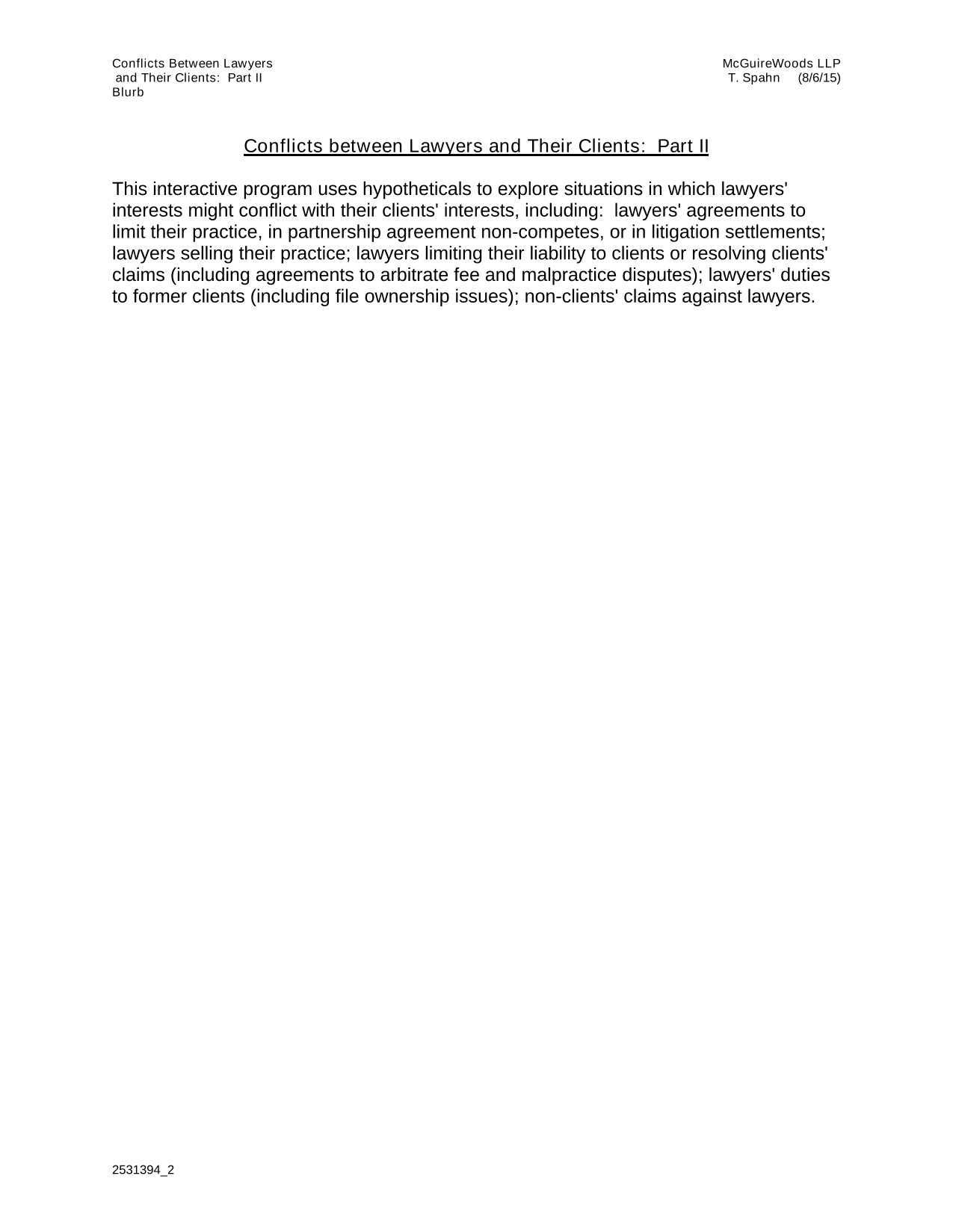 Conflicts Between Lawyers
and Their Clients: Part II
Blurb

McGuireWoods LLP
T. Spahn (8/6/15)

Conflicts between Lawyers and Their Clients: Part II

This interactive program uses hypotheticals to explore situations in which lawyers' interests might conflict with their clients' interests, including: lawyers' agreements to limit their practice, in partnership agreement non-competes, or in litigation settlements; lawyers selling their practice; lawyers limiting their liability to clients or resolving clients' claims (including agreements to arbitrate fee and malpractice disputes); lawyers' duties to former clients (including file ownership issues); non-clients' claims against lawyers.

2531394_2